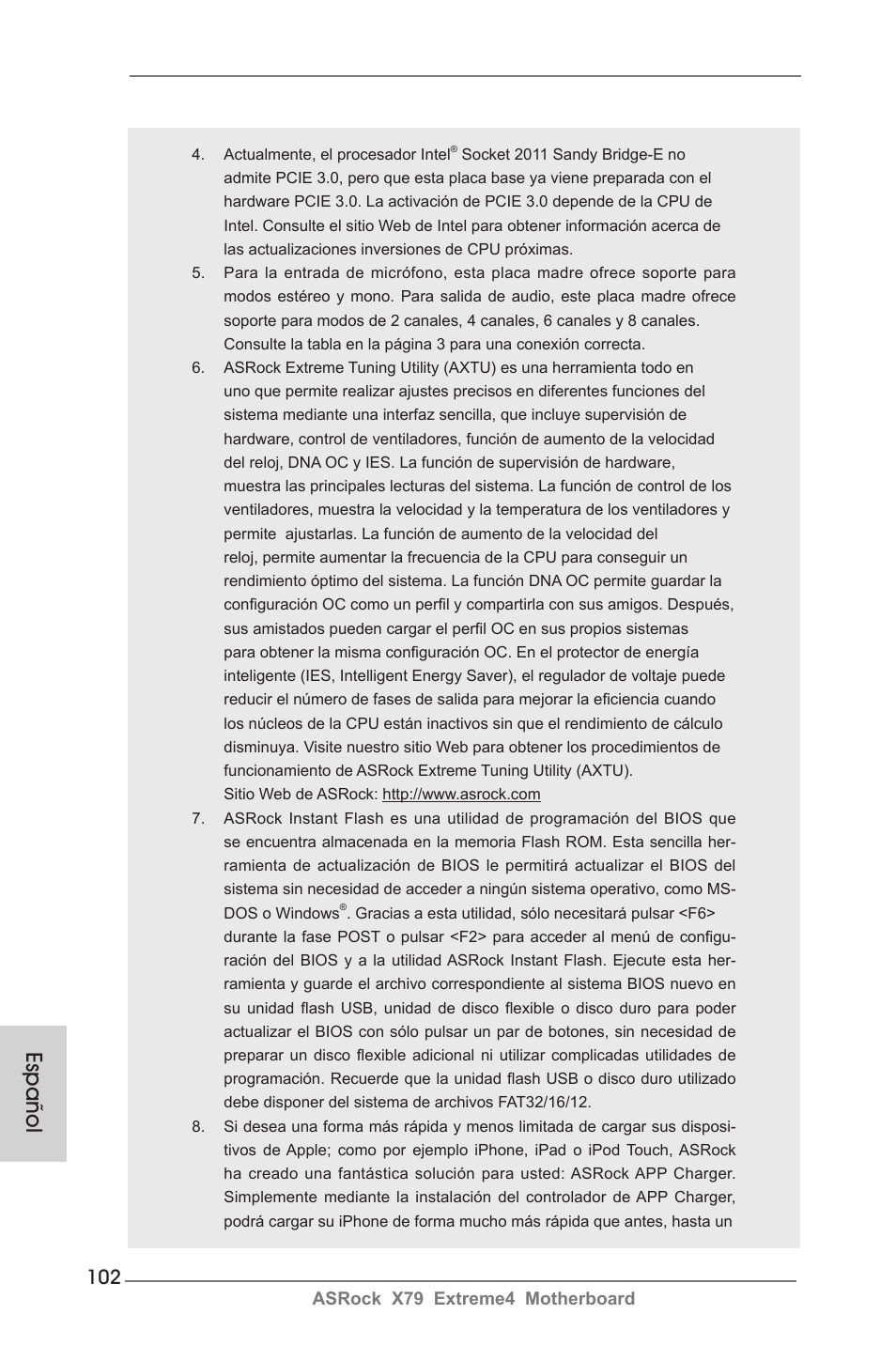 4. Actualmente, el procesador Intel® Socket 2011 Sandy Bridge-E no admite PCIE 3.0, pero que esta placa base ya viene preparada con el hardware PCIE 3.0. La activación de PCIE 3.0 depende de la CPU de Intel. Consulte el sitio Web de Intel para obtener información acerca de las actualizaciones inversiones de CPU próximas.

5. Para la entrada de micrófono, esta placa madre ofrece soporte para modos estéreo y mono. Para salida de audio, este placa madre ofrece soporte para modos de 2 canales, 4 canales, 6 canales y 8 canales. Consulte la tabla en la página 3 para una conexión correcta.

6. ASRock Extreme Tuning Utility (AXTU) es una herramienta todo en uno que permite realizar ajustes precisos en diferentes funciones del sistema mediante una interfaz sencilla, que incluye supervisión de hardware, control de ventiladores, función de aumento de la velocidad del reloj, DNA OC y IES. La función de supervisión de hardware, muestra las principales lecturas del sistema. La función de control de los ventiladores, muestra la velocidad y la temperatura de los ventiladores y permite ajustarlas. La función de aumento de la velocidad del reloj, permite aumentar la frecuencia de la CPU para conseguir un rendimiento óptimo del sistema. La función DNA OC permite guardar la configuración OC como un perfil y compartirla con sus amigos. Después, sus amistados pueden cargar el perfil OC en sus propios sistemas para obtener la misma configuración OC. En el protector de energía inteligente (IES, Intelligent Energy Saver), el regulador de voltaje puede reducir el número de fases de salida para mejorar la eficiencia cuando los núcleos de la CPU están inactivos sin que el rendimiento de cálculo disminuya. Visite nuestro sitio Web para obtener los procedimientos de funcionamiento de ASRock Extreme Tuning Utility (AXTU).
Sitio Web de ASRock: http://www.asrock.com

7. ASRock Instant Flash es una utilidad de programación del BIOS que se encuentra almacenada en la memoria Flash ROM. Esta sencilla herramienta de actualización de BIOS le permitirá actualizar el BIOS del sistema sin necesidad de acceder a ningún sistema operativo, como MS-DOS o Windows®. Gracias a esta utilidad, sólo necesitará pulsar <F6> durante la fase POST o pulsar <F2> para acceder al menú de configuración del BIOS y a la utilidad ASRock Instant Flash. Ejecute esta herramienta y guarde el archivo correspondiente al sistema BIOS nuevo en su unidad flash USB, unidad de disco flexible o disco duro para poder actualizar el BIOS con sólo pulsar un par de botones, sin necesidad de preparar un disco flexible adicional ni utilizar complicadas utilidades de programación. Recuerde que la unidad flash USB o disco duro utilizado debe disponer del sistema de archivos FAT32/16/12.

8. Si desea una forma más rápida y menos limitada de cargar sus dispositivos de Apple; como por ejemplo iPhone, iPad o iPod Touch, ASRock ha creado una fantástica solución para usted: ASRock APP Charger. Simplemente mediante la instalación del controlador de APP Charger, podrá cargar su iPhone de forma mucho más rápida que antes, hasta un

Español

102

ASRock X79 Extreme4 Motherboard